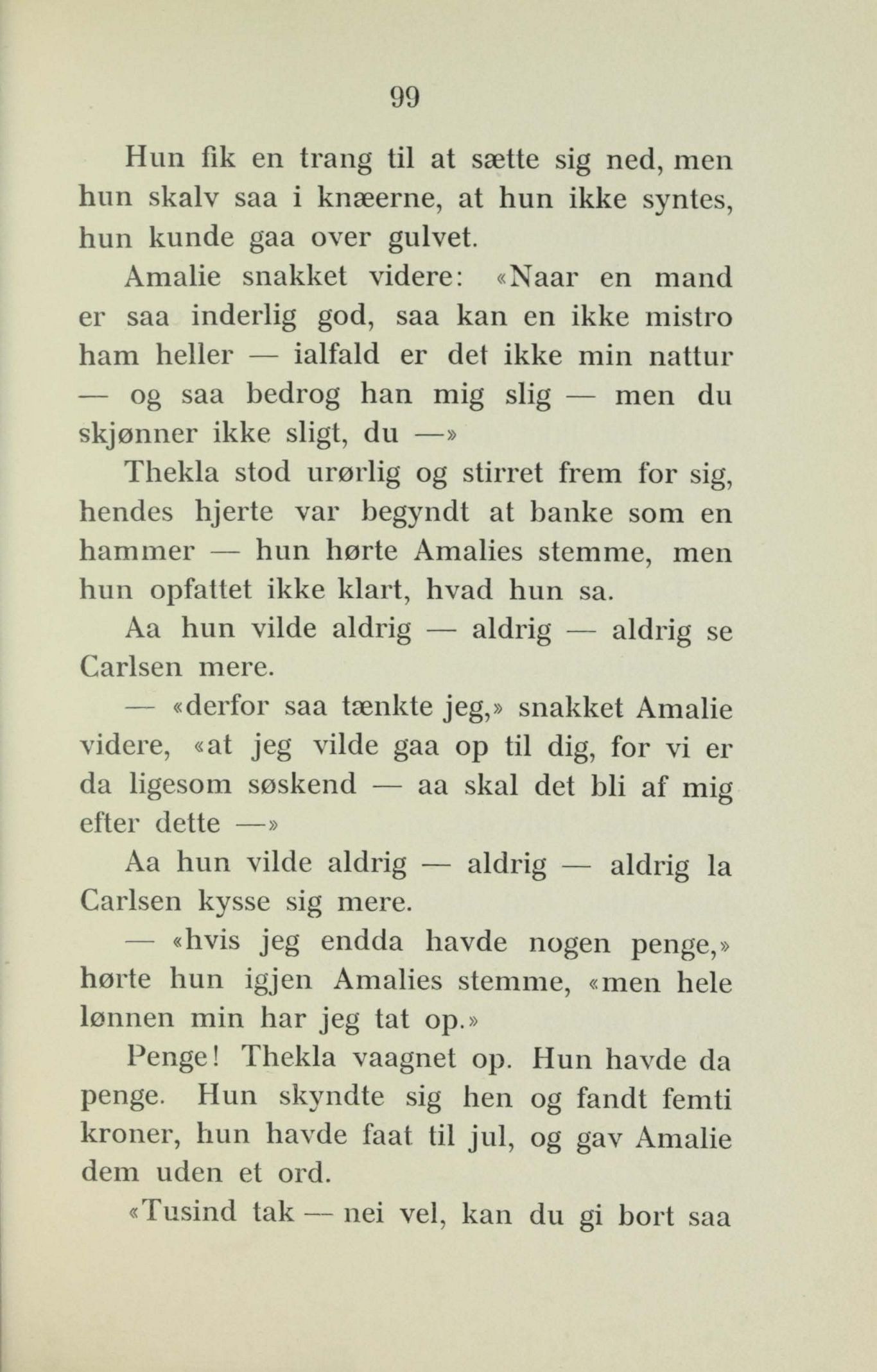 99

Hun fik en trang til at sætte sig ned, men hun skalv saa i knæerne, at hun ikke syntes, hun kunde gaa over gulvet.

Amalie snakket videre: «Naar en mand er saa inderlig god, saa kan en ikke mistro ham heller — ialfald er det ikke min nattur — og saa bedrog han mig slig — men du skjønner ikke sligt, du —»

Thekla stod urørlig og stirret frem for sig, hendes hjerte var begyndt at banke som en hammer — hun hørte Amalies stemme, men hun opfattet ikke klart, hvad hun sa.

Aa hun vilde aldrig — aldrig — aldrig se Carlsen mere.

— «derfor saa tænkte jeg,» snakket Amalie videre, «at jeg vilde gaa op til dig, for vi er da ligesom søskend — aa skal det bli af mig efter dette —»

Aa hun vilde aldrig — aldrig — aldrig la Carlsen kysse sig mere.

— «hvis jeg endda havde nogen penge,» hørte hun igjen Amalies stemme, «men hele lønnen min har jeg tat op.»

Penge! Thekla vaagnet op. Hun havde da penge. Hun skyndte sig hen og fandt femti kroner, hun havde faat til jul, og gav Amalie dem uden et ord.

«Tusind tak — nei vel, kan du gi bort saa